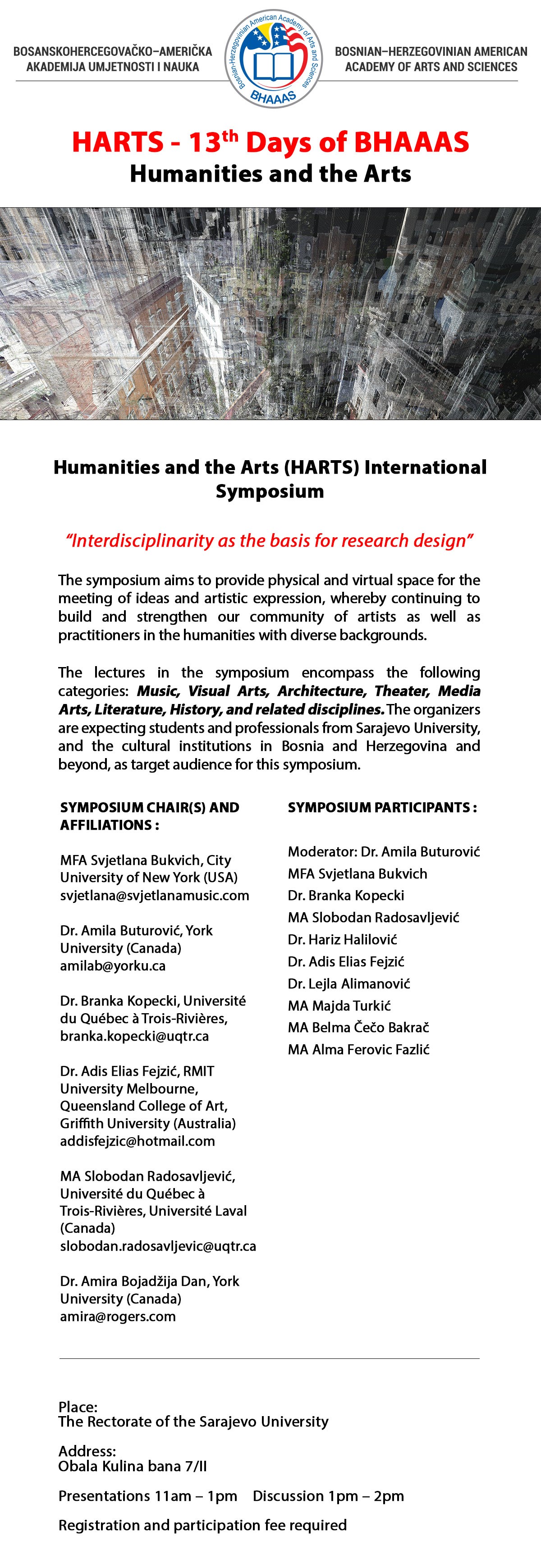 BOSANSKOHERCEGOVAČKO–AMERIČKA AKADEMIJA UMJETNOSTI I NAUKA

Bosnian-Herzegovinian American Academy of Arts and Sciences
BHAAAS

BOSNIAN–HERZEGOVINIAN AMERICAN ACADEMY OF ARTS AND SCIENCES

HARTS - 13$^{th}$ Days of BHAAAS
Humanities and the Arts

Humanities and the Arts (HARTS) International Symposium

“Interdisciplinarity as the basis for research design”

The symposium aims to provide physical and virtual space for the meeting of ideas and artistic expression, whereby continuing to build and strengthen our community of artists as well as practitioners in the humanities with diverse backgrounds.

The lectures in the symposium encompass the following categories: Music, Visual Arts, Architecture, Theater, Media Arts, Literature, History, and related disciplines. The organizers are expecting students and professionals from Sarajevo University, and the cultural institutions in Bosnia and Herzegovina and beyond, as target audience for this symposium.

SYMPOSIUM CHAIR(S) AND AFFILIATIONS :

MFA Svjetlana Bukvich, City University of New York (USA)
svjetlana@svjetlanamusic.com

Dr. Amila Buturović, York University (Canada)
amilab@yorku.ca

Dr. Branka Kopecki, Université du Québec à Trois-Rivières,
branka.kopecki@uqtr.ca

Dr. Adis Elias Fejzić, RMIT University Melbourne, Queensland College of Art, Griffith University (Australia)
addisfejzic@hotmail.com

MA Slobodan Radosavljević, Université du Québec à Trois-Rivières, Université Laval (Canada)
slobodan.radosavljevic@uqtr.ca

Dr. Amira Bojadžija Dan, York University (Canada)
amira@rogers.com

SYMPOSIUM PARTICIPANTS :

Moderator: Dr. Amila Buturović
MFA Svjetlana Bukvich
Dr. Branka Kopecki
MA Slobodan Radosavljević
Dr. Hariz Halilović
Dr. Adis Elias Fejzić
Dr. Lejla Alimanović
MA Majda Turkić
MA Belma Čečo Bakrač
MA Alma Ferovic Fazlić

Place:
The Rectorate of the Sarajevo University

Address:
Obala Kulina bana 7/II

Presentations 11am – 1pm Discussion 1pm – 2pm

Registration and participation fee required